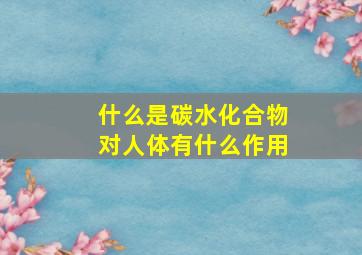 什么是碳水化合物
对人体有什么作用